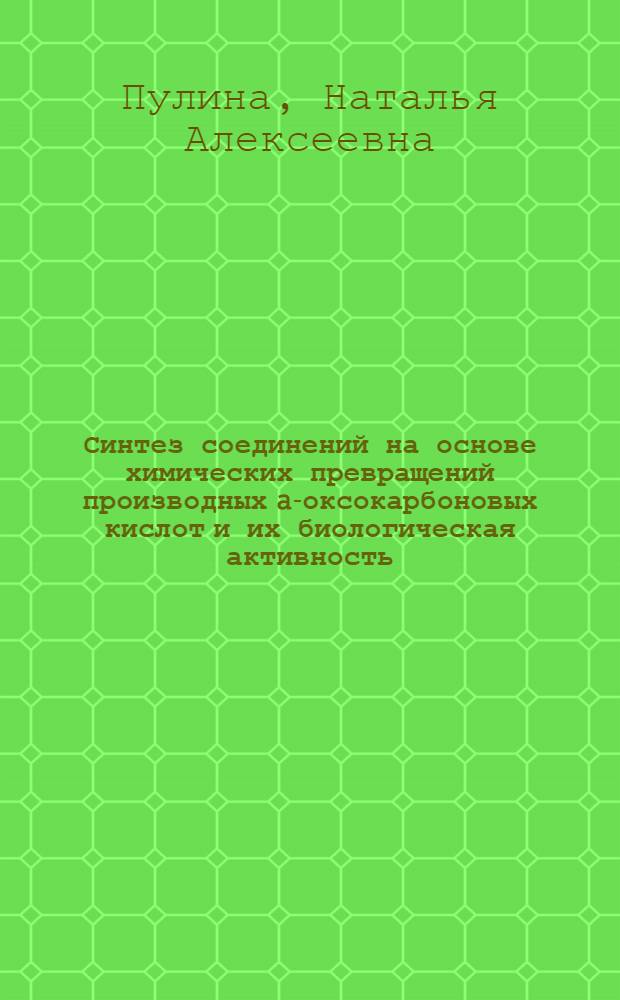 Пулина, Наталья Алексеевна

Синтез соединений на основе химических превращений производных а-оксокарбоновых кислот и их биологическая активность